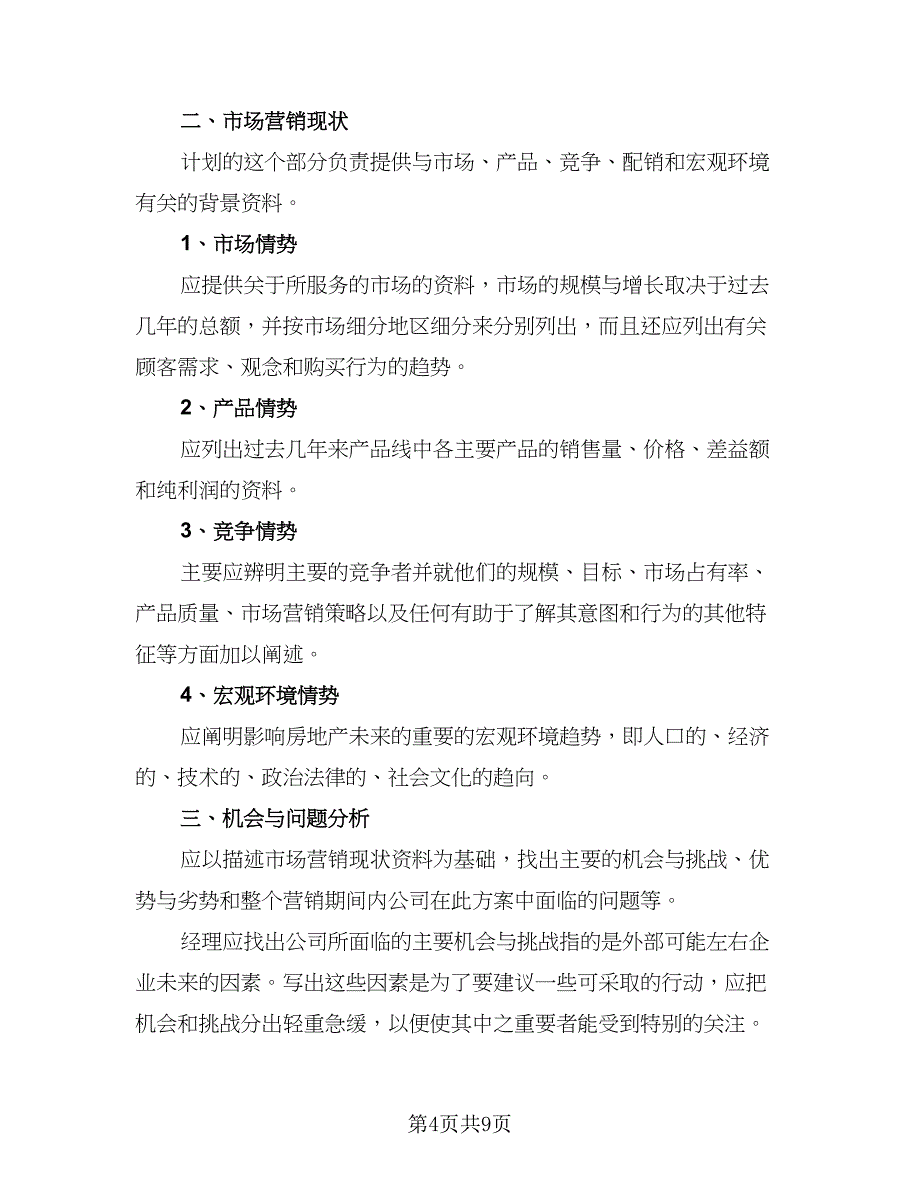 二、市场营销现状

计划的这个部分负责提供与市场、产品、竞争、配销和宏观环境有关的背景资料。

1、市场情势

应提供关于所服务的市场的资料，市场的规模与增长取决于过去几年的总额，并按市场细分地区细分来分别列出，而且还应列出有关顾客需求、观念和购买行为的趋势。

2、产品情势

应列出过去几年来产品线中各主要产品的销售量、价格、差益额和纯利润的资料。

3、竞争情势

主要应辨明主要的竞争者并就他们的规模、目标、市场占有率、产品质量、市场营销策略以及任何有助于了解其意图和行为的其他特征等方面加以阐述。

4、宏观环境情势

应阐明影响房地产未来的重要的宏观环境趋势，即人口的、经济的、技术的、政治法律的、社会文化的趋向。

三、机会与问题分析

应以描述市场营销现状资料为基础，找出主要的机会与挑战、优势与劣势和整个营销期间内公司在此方案中面临的问题等。

经理应找出公司所面临的主要机会与挑战指的是外部可能左右企业未来的因素。写出这些因素是为了要建议一些可采取的行动，应把机会和挑战分出轻重急缓，以便使其中之重要者能受到特别的关注。

第4页共9页